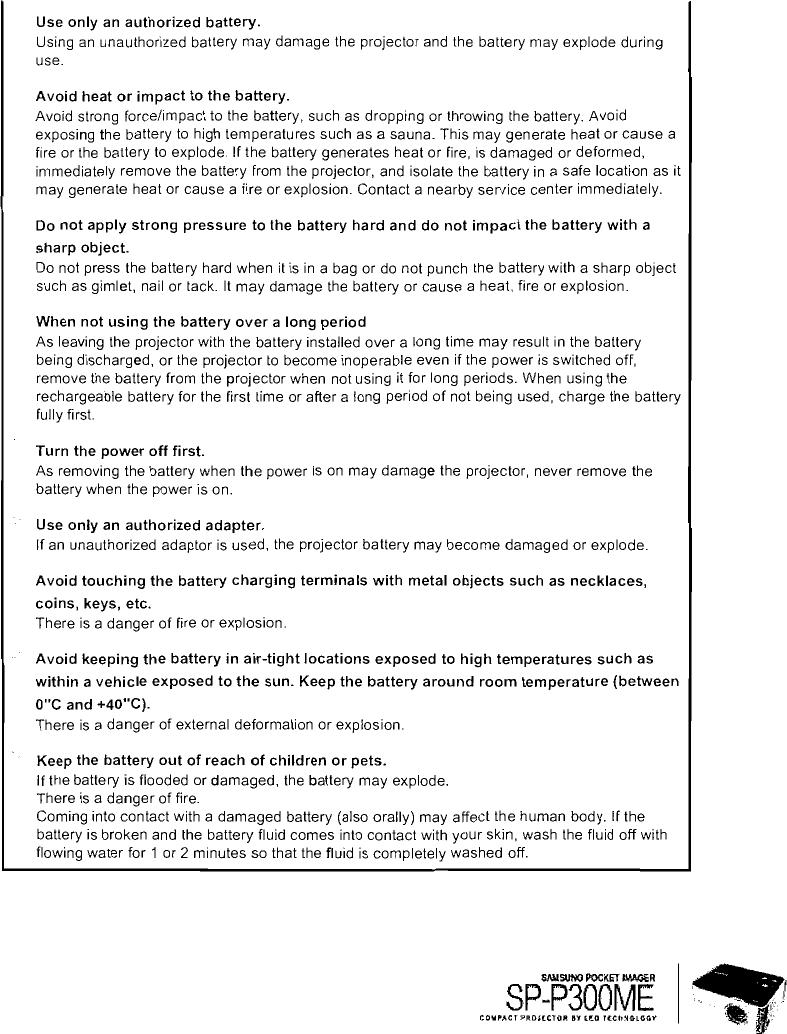 Use only an authorized battery.
Using an unauthorized battery may damage the projector and the battery may explode during use.

Avoid heat or impact to the battery.
Avoid strong force/impact to the battery, such as dropping or throwing the battery. Avoid exposing the battery to high temperatures such as a sauna. This may generate heat or cause a fire or the battery to explode. If the battery generates heat or fire, is damaged or deformed, immediately remove the battery from the projector, and isolate the battery in a safe location as it may generate heat or cause a fire or explosion. Contact a nearby service center immediately.

Do not apply strong pressure to the battery hard and do not impact the battery with a sharp object.
Do not press the battery hard when it is in a bag or do not punch the battery with a sharp object such as gimlet, nail or tack. It may damage the battery or cause a heat, fire or explosion.

When not using the battery over a long period
As leaving the projector with the battery installed over a long time may result in the battery being discharged, or the projector to become inoperable even if the power is switched off, remove the battery from the projector when not using it for long periods. When using the rechargeable battery for the first time or after a long period of not being used, charge the battery fully first.

Turn the power off first.
As removing the battery when the power is on may damage the projector, never remove the battery when the power is on.

Use only an authorized adapter.
If an unauthorized adaptor is used, the projector battery may become damaged or explode.

Avoid touching the battery charging terminals with metal objects such as necklaces, coins, keys, etc.
There is a danger of fire or explosion.

Avoid keeping the battery in air-tight locations exposed to high temperatures such as within a vehicle exposed to the sun. Keep the battery around room temperature (between 0"C and +40"C).
There is a danger of external deformation or explosion.

Keep the battery out of reach of children or pets.
If the battery is flooded or damaged, the battery may explode.
There is a danger of fire.
Coming into contact with a damaged battery (also orally) may affect the human body. If the battery is broken and the battery fluid comes into contact with your skin, wash the fluid off with flowing water for 1 or 2 minutes so that the fluid is completely washed off.

SAMSUNG POCKET IMAGER
SP-P300ME
COMPACT PROJECTOR BY LED TECHNOLOGY